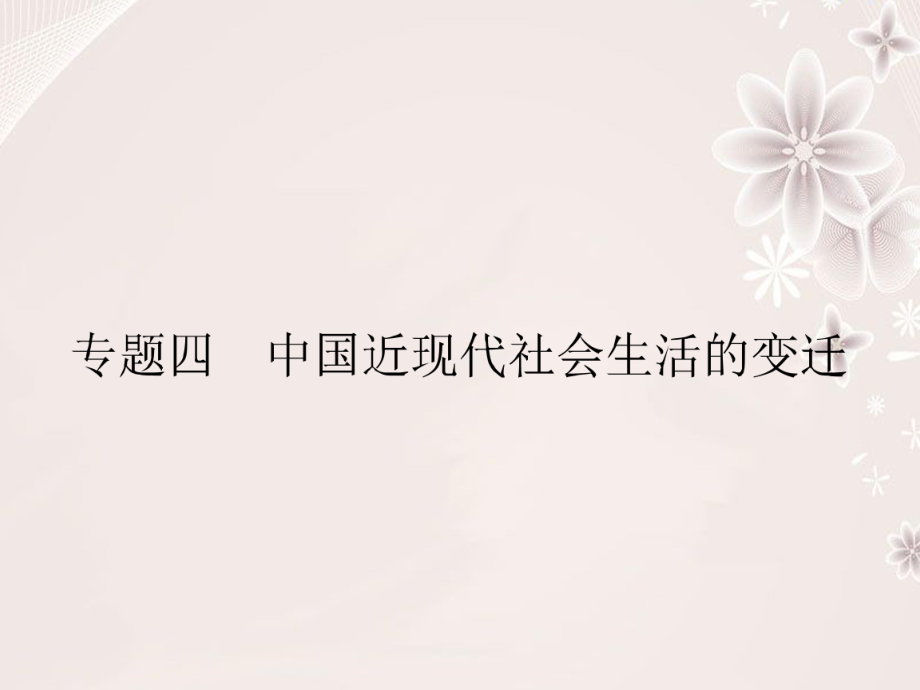 专题四　中国近现代社会生活的变迁